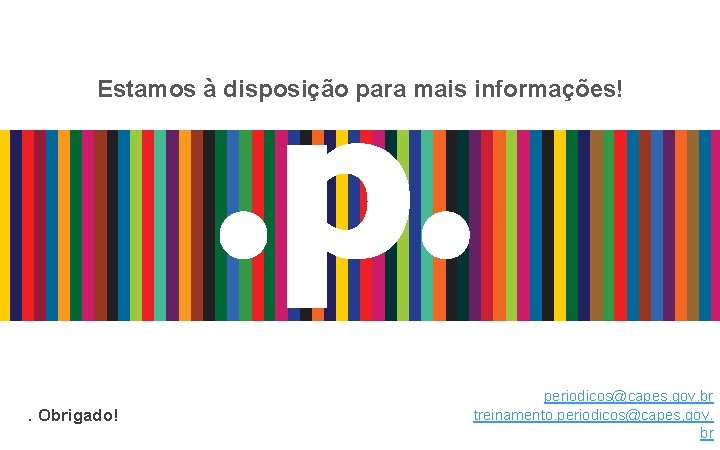 Estamos à disposição para mais informações!

.p.

. Obrigado!

periodicos@capes.gov.br
treinamento.periodicos@capes.gov.br